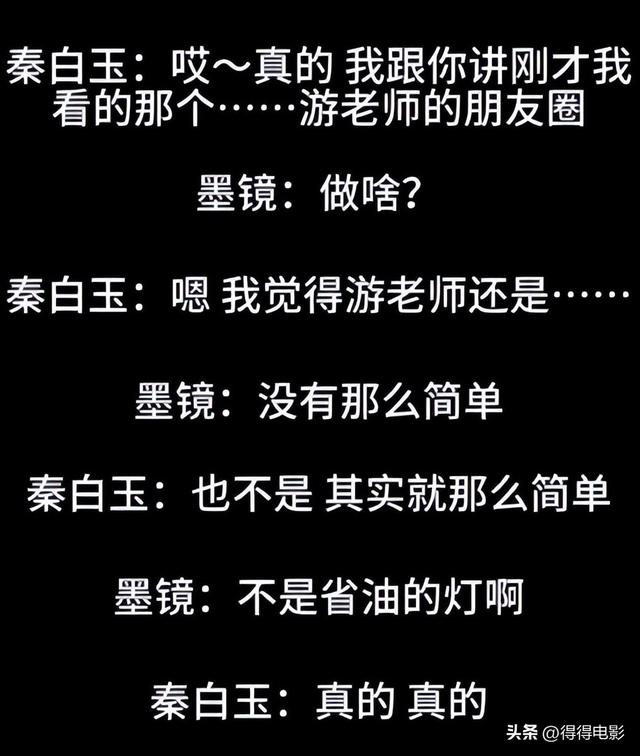 秦白玉：哎～真的 我跟你讲刚才我看的那个……游老师的朋友圈

墨镜：做啥？

秦白玉：嗯 我觉得游老师还是……

墨镜：没有那么简单

秦白玉：也不是 其实就那么简单

墨镜：不是省油的灯啊

秦白玉：真的 真的

头条 @得得电影